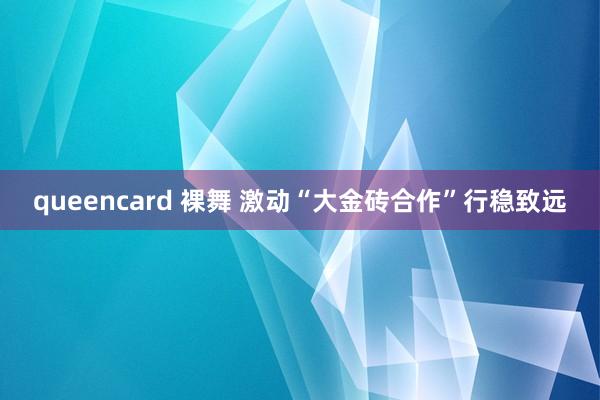 queencard 裸舞 激动“大金砖合作”行稳致远